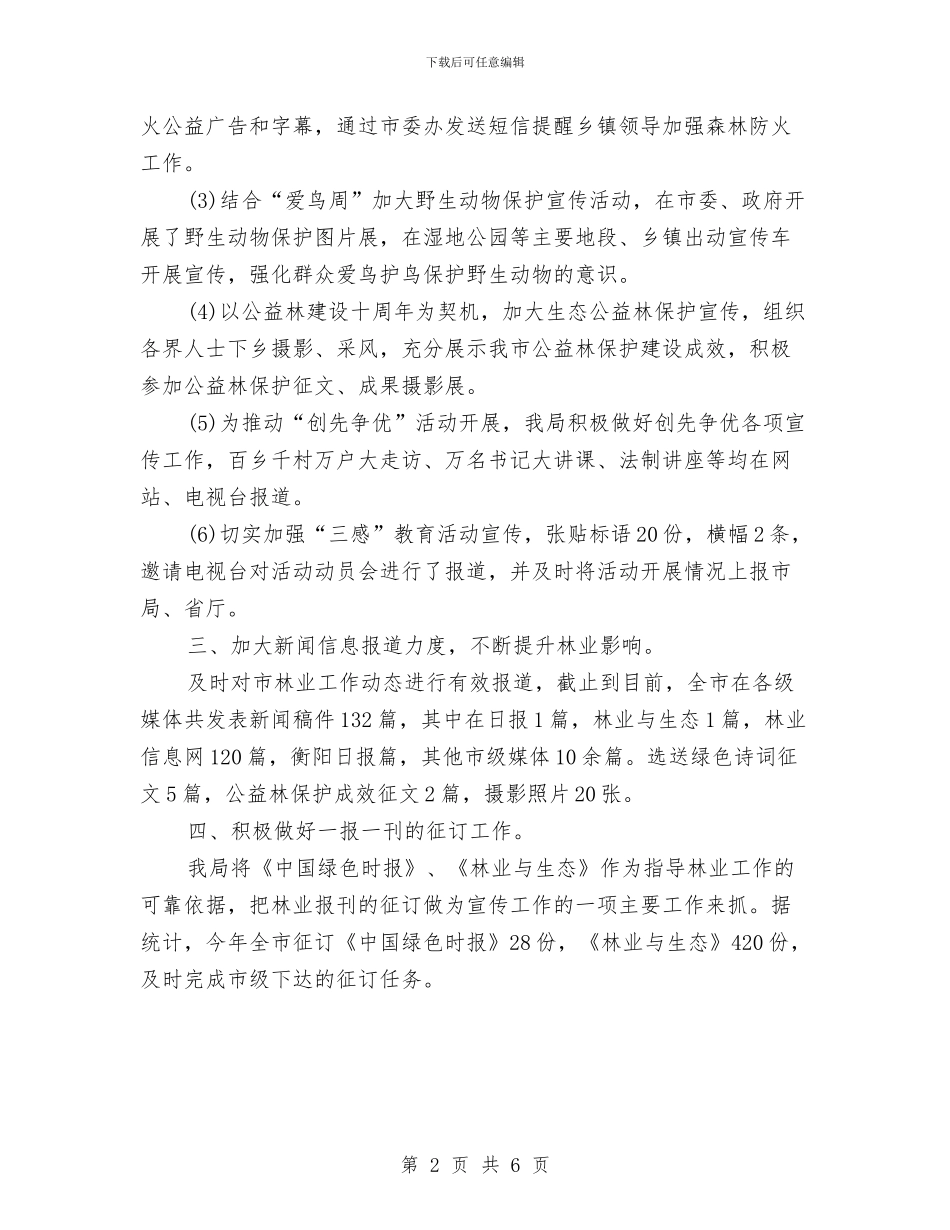 下载后可任意编辑

火公益广告和字幕，通过市委办发送短信提醒乡镇领导加强森林防火工作。

(3)结合“爱鸟周”加大野生动物保护宣传活动，在市委、政府开展了野生动物保护图片展，在湿地公园等主要地段、乡镇出动宣传车开展宣传，强化群众爱鸟护鸟保护野生动物的意识。

(4)以公益林建设十周年为契机，加大生态公益林保护宣传，组织各界人士下乡摄影、采风，充分展示我市公益林保护建设成效，积极参加公益林保护征文、成果摄影展。

(5)为推动“创先争优”活动开展，我局积极做好创先争优各项宣传工作，百乡千村万户大走访、万名书记大讲课、法制讲座等均在网站、电视台报道。

(6)切实加强“三感”教育活动宣传，张贴标语20份，横幅2条，邀请电视台对活动动员会进行了报道，并及时将活动开展情况上报市局、省厅。

三、加大新闻信息报道力度，不断提升林业影响。

及时对市林业工作动态进行有效报道，截止到目前，全市在各级媒体共发表新闻稿件132篇，其中在日报1篇，林业与生态1篇，林业信息网120篇，衡阳日报篇，其他市级媒体10余篇。选送绿色诗词征文5篇，公益林保护成效征文2篇，摄影照片20张。

四、积极做好一报一刊的征订工作。

我局将《中国绿色时报》、《林业与生态》作为指导林业工作的可靠依据，把林业报刊的征订做为宣传工作的一项主要工作来抓。据统计，今年全市征订《中国绿色时报》28份，《林业与生态》420份，及时完成市级下达的征订任务。

第 2 页 共 6 页